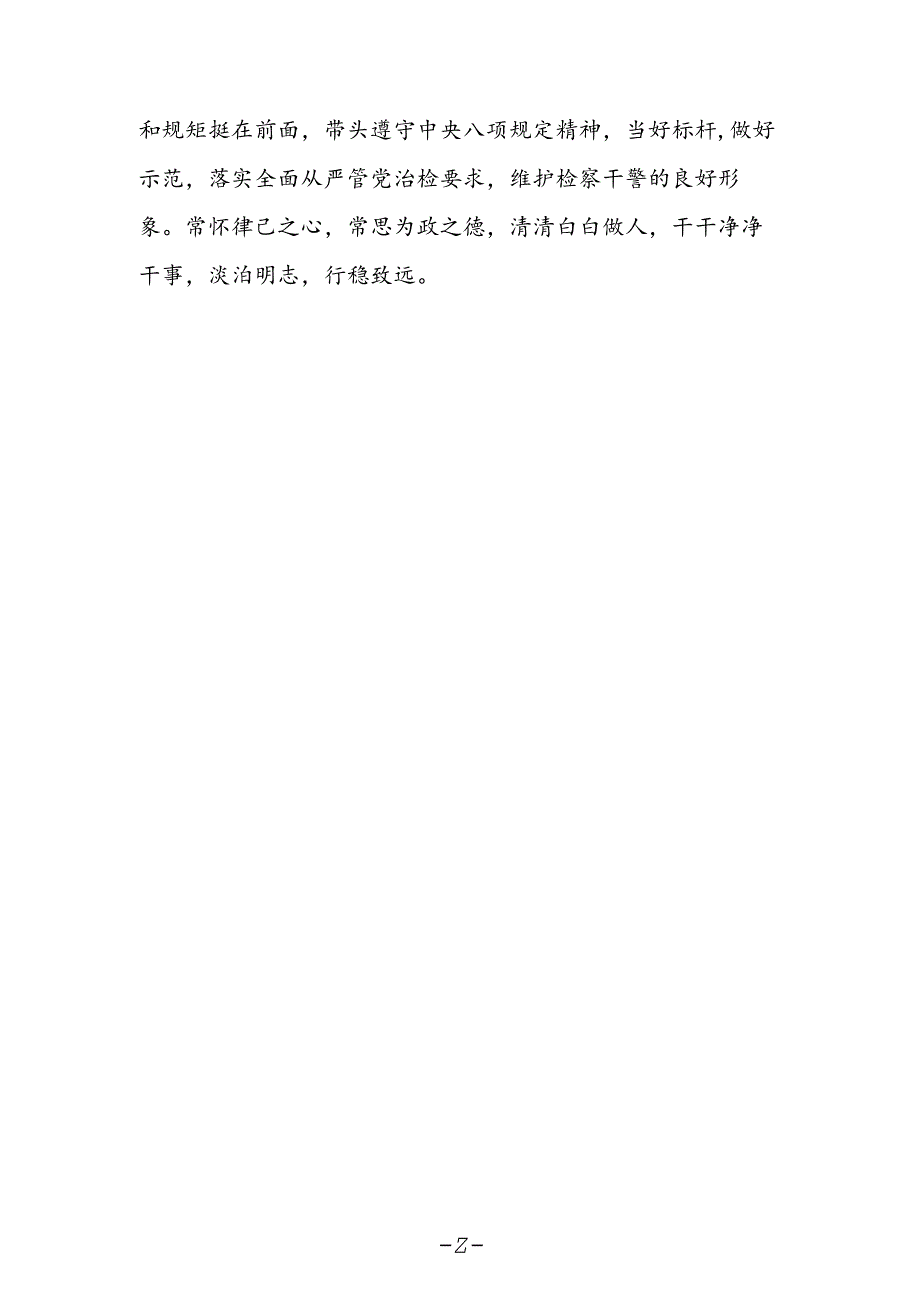 和规矩挺在前面，带头遵守中央八项规定精神，当好标杆,做好示范，落实全面从严管党治检要求，维护检察干警的良好形象。常怀律己之心，常思为政之德，清清白白做人，干干净净干事，淡泊明志，行稳致远。

-Z-